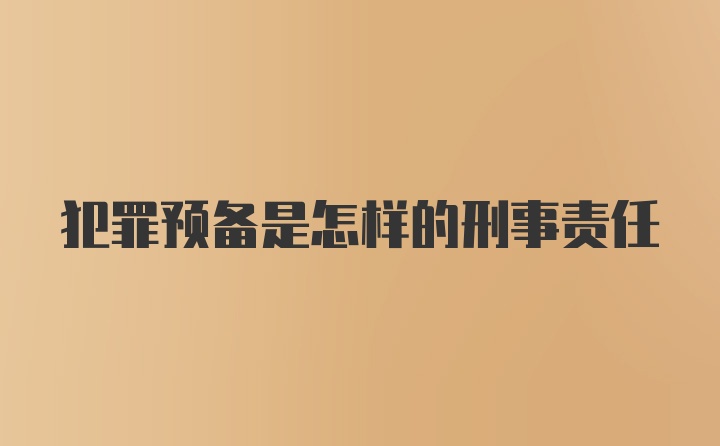 犯罪预备是怎样的刑事责任